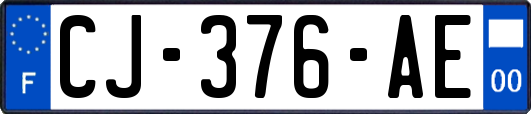 F
CJ-376-AE
00